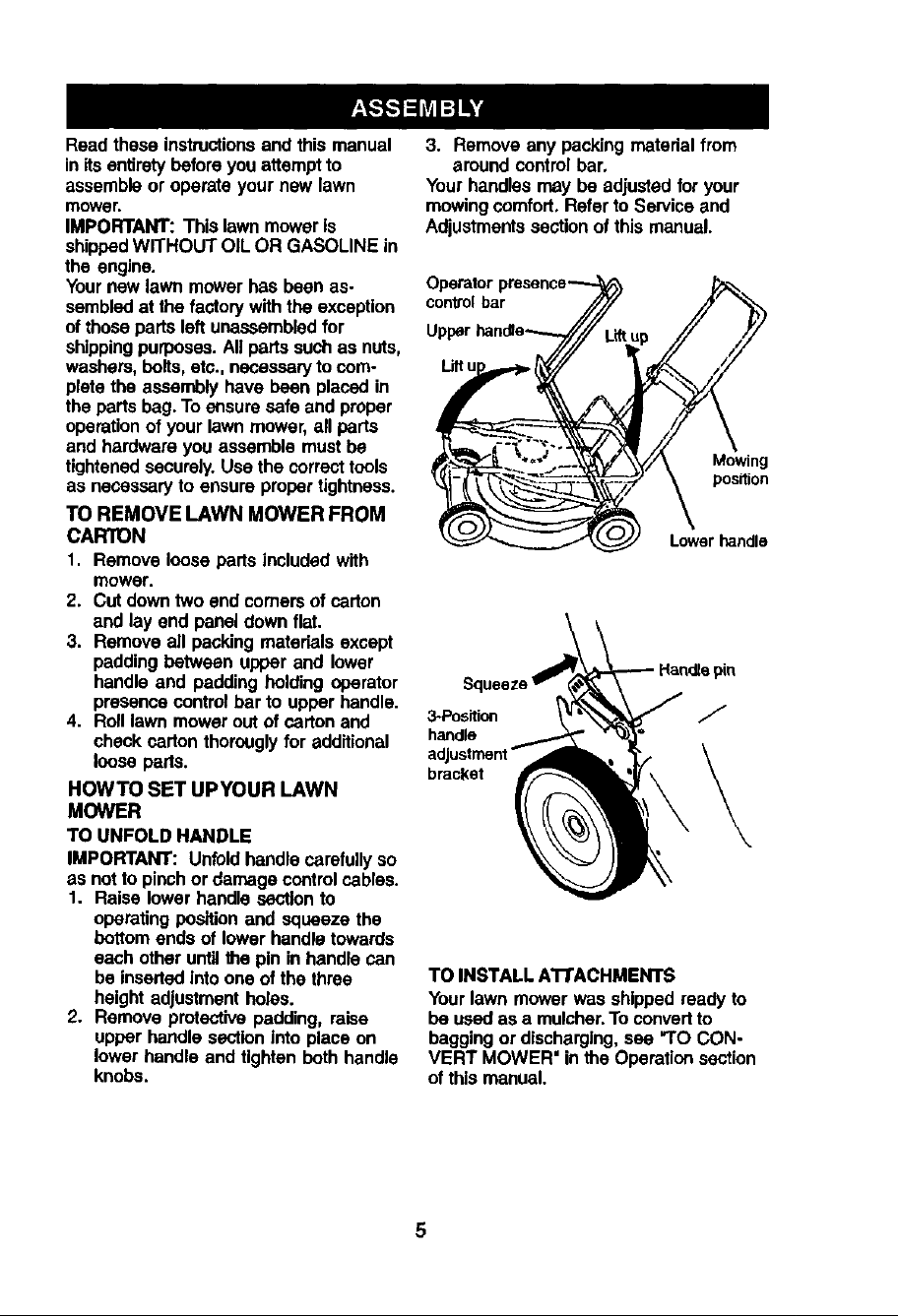 ASSEMBLY

Read these instructions and this manual in its entirety before you attempt to assemble or operate your new lawn mower.

IMPORTANT: This lawn mower is shipped WITHOUT OIL OR GASOLINE in the engine.

Your new lawn mower has been assembled at the factory with the exception of those parts left unassembled for shipping purposes. All parts such as nuts, washers, bolts, etc., necessary to complete the assembly have been placed in the parts bag. To ensure safe and proper operation of your lawn mower, all parts and hardware you assemble must be tightened securely. Use the correct tools as necessary to ensure proper tightness.

TO REMOVE LAWN MOWER FROM CARTON

1. Remove loose parts included with mower.
2. Cut down two end corners of carton and lay end panel down flat.
3. Remove all packing materials except padding between upper and lower handle and padding holding operator presence control bar to upper handle.
4. Roll lawn mower out of carton and check carton thorougly for additional loose parts.

HOW TO SET UP YOUR LAWN MOWER

TO UNFOLD HANDLE

IMPORTANT: Unfold handle carefully so as not to pinch or damage control cables.

1. Raise lower handle section to operating position and squeeze the bottom ends of lower handle towards each other until the pin in handle can be inserted into one of the three height adjustment holes.
2. Remove protective padding, raise upper handle section into place on lower handle and tighten both handle knobs.
3. Remove any packing material from around control bar.

Your handles may be adjusted for your mowing comfort. Refer to Service and Adjustments section of this manual.

Operator presence control bar
Upper handle
Lift up
Lift up
Mowing position
Lower handle

Squeeze
Handle pin
3-Position handle adjustment bracket

TO INSTALL ATTACHMENTS

Your lawn mower was shipped ready to be used as a mulcher. To convert to bagging or discharging, see "TO CONVERT MOWER" in the Operation section of this manual.

5